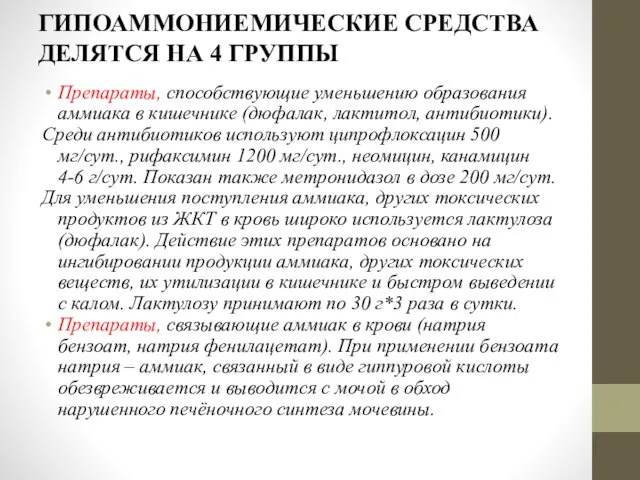 ГИПОАММОНИЕМИЧЕСКИЕ СРЕДСТВА ДЕЛЯТСЯ НА 4 ГРУППЫ

• Препараты, способствующие уменьшению образования аммиака в кишечнике (дюфалак, лактитол, антибиотики).
Среди антибиотиков используют ципрофлоксацин 500 мг/сут., рифаксимин 1200 мг/сут., неомицин, канамицин 4-6 г/сут. Показан также метронидазол в дозе 200 мг/сут.
Для уменьшения поступления аммиака, других токсических продуктов из ЖКТ в кровь широко используется лактулоза (дюфалак). Действие этих препаратов основано на ингибировании продукции аммиака, других токсических веществ, их утилизации в кишечнике и быстром выведении с калом. Лактулозу принимают по 30 г*3 раза в сутки.
• Препараты, связывающие аммиак в крови (натрия бензоат, натрия фенилацетат). При применении бензоата натрия – аммиак, связанный в виде гиппуровой кислоты обезвреживается и выводится с мочой в обход нарушенного печёночного синтеза мочевины.